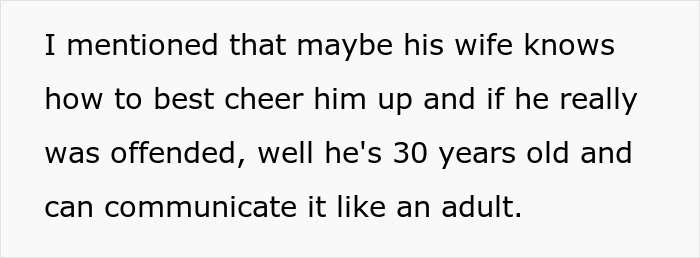 I mentioned that maybe his wife knows how to best cheer him up and if he really was offended, well he's 30 years old and can communicate it like an adult.